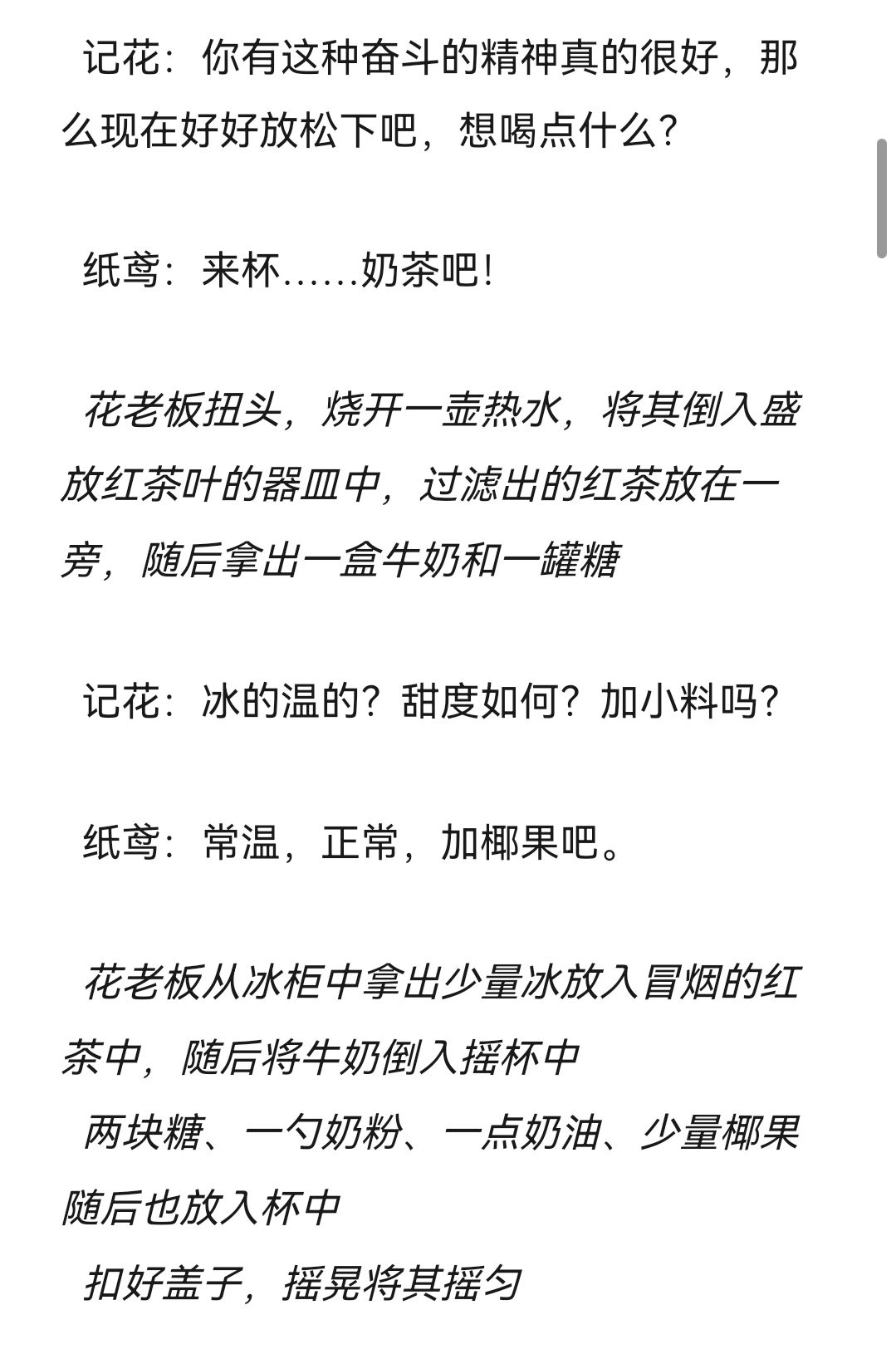 记花：你有这种奋斗的精神真的很好，那么现在好好放松下吧，想喝点什么？

纸鸢：来杯……奶茶吧！

花老板扭头，烧开一壶热水，将其倒入盛放红茶叶的器皿中，过滤出的红茶放在一旁，随后拿出一盒牛奶和一罐糖

记花：冰的温的？甜度如何？加小料吗？

纸鸢：常温，正常，加椰果吧。

花老板从冰柜中拿出少量冰放入冒烟的红茶中，随后将牛奶倒入摇杯中

两块糖、一勺奶粉、一点奶油、少量椰果随后也放入杯中

扣好盖子，摇晃将其摇匀